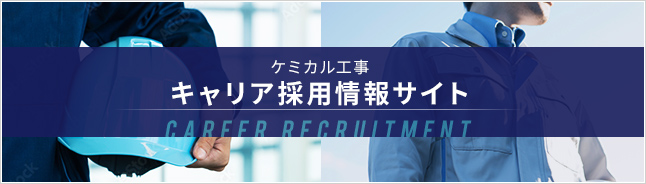 ケミカル工事
キャリア採用情報サイト
CAREER RECRUITMENT